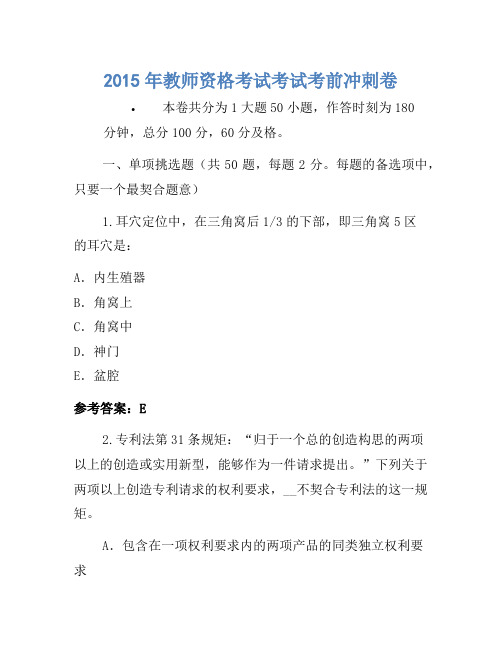 2015 年教师资格考试考试考前冲刺卷

• 本卷共分为 1 大题 50 小题，作答时刻为 180 分钟，总分 100 分，60 分及格。

一、单项挑选题（共 50 题，每题 2 分。每题的备选项中，只要一个最契合题意）

1.耳穴定位中，在三角窝后 1/3 的下部，即三角窝 5 区的耳穴是：

A. 内生殖器

B. 角窝上

C. 角窝中

D. 神门

E. 盆腔

参考答案：E

2.专利法第 31 条规矩：“归于一个总的创造构思的两项以上的创造或实用新型，能够作为一件请求提出。”下列关于两项以上创造专利请求的权利要求，__不契合专利法的这一规矩。

A. 包含在一项权利要求内的两项产品的同类独立权利要求